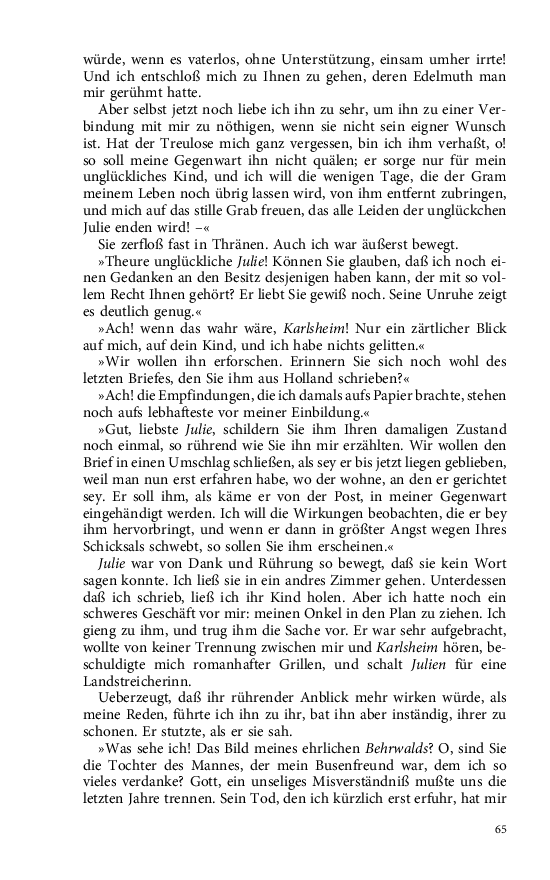 würde, wenn es vaterlos, ohne Unterstützung, einsam umher irrte! Und ich entschloß mich zu Ihnen zu gehen, deren Edelmuth man mir gerühmt hatte.

Aber selbst jetzt noch liebe ich ihn zu sehr, um ihn zu einer Verbindung mit mir zu nöthigen, wenn sie nicht sein eigner Wunsch ist. Hat der Treulose mich ganz vergessen, bin ich ihm verhaßt, o! so soll meine Gegenwart ihn nicht quälen; er sorge nur für mein unglückliches Kind, und ich will die wenigen Tage, die der Gram meinem Leben noch übrig lassen wird, von ihm entfernt zubringen, und mich auf das stille Grab freuen, das alle Leiden der unglückchen Julie enden wird! –«

Sie zerfloß fast in Thränen. Auch ich war äußerst bewegt.

»Theure unglückliche Julie! Können Sie glauben, daß ich noch einen Gedanken an den Besitz desjenigen haben kann, der mit so vollem Recht Ihnen gehört? Er liebt Sie gewiß noch. Seine Unruhe zeigt es deutlich genug.«

»Ach! wenn das wahr wäre, Karlsheim! Nur ein zärtlicher Blick auf mich, auf dein Kind, und ich habe nichts gelitten.«

»Wir wollen ihn erforschen. Erinnern Sie sich noch wohl des letzten Briefes, den Sie ihm aus Holland schrieben?«

»Ach! die Empfindungen, die ich damals aufs Papier brachte, stehen noch aufs lebhafteste vor meiner Einbildung.«

»Gut, liebste Julie, schildern Sie ihm Ihren damaligen Zustand noch einmal, so rührend wie Sie ihn mir erzählten. Wir wollen den Brief in einen Umschlag schließen, als sey er bis jetzt liegen geblieben, weil man nun erst erfahren habe, wo der wohne, an den er gerichtet sey. Er soll ihm, als käme er von der Post, in meiner Gegenwart eingehändigt werden. Ich will die Wirkungen beobachten, die er bey ihm hervorbringt, und wenn er dann in größter Angst wegen Ihres Schicksals schwebt, so sollen Sie ihm erscheinen.«

Julie war von Dank und Rührung so bewegt, daß sie kein Wort sagen konnte. Ich ließ sie in ein andres Zimmer gehen. Unterdessen daß ich schrieb, ließ ich ihr Kind holen. Aber ich hatte noch ein schweres Geschäft vor mir: meinen Onkel in den Plan zu ziehen. Ich gieng zu ihm, und trug ihm die Sache vor. Er war sehr aufgebracht, wollte von keiner Trennung zwischen mir und Karlsheim hören, beschuldigte mich romanhafter Grillen, und schalt Julien für eine Landstreicherinn.

Ueberzeugt, daß ihr rührender Anblick mehr wirken würde, als meine Reden, führte ich ihn zu ihr, bat ihn aber inständig, ihrer zu schonen. Er stutzte, als er sie sah.

»Was sehe ich! Das Bild meines ehrlichen Behrwalds? O, sind Sie die Tochter des Mannes, der mein Busenfreund war, dem ich so vieles verdanke? Gott, ein unseliges Misverständniß mußte uns die letzten Jahre trennen. Sein Tod, den ich kürzlich erst erfuhr, hat mir

65